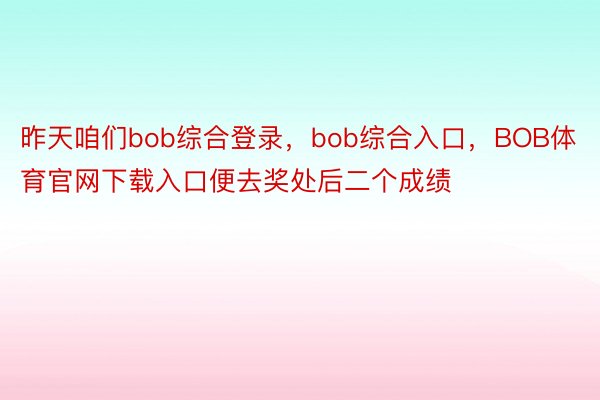 昨天咱们bob综合登录，bob综合入口，BOB体育官网下载入口便去奖处后二个成绩